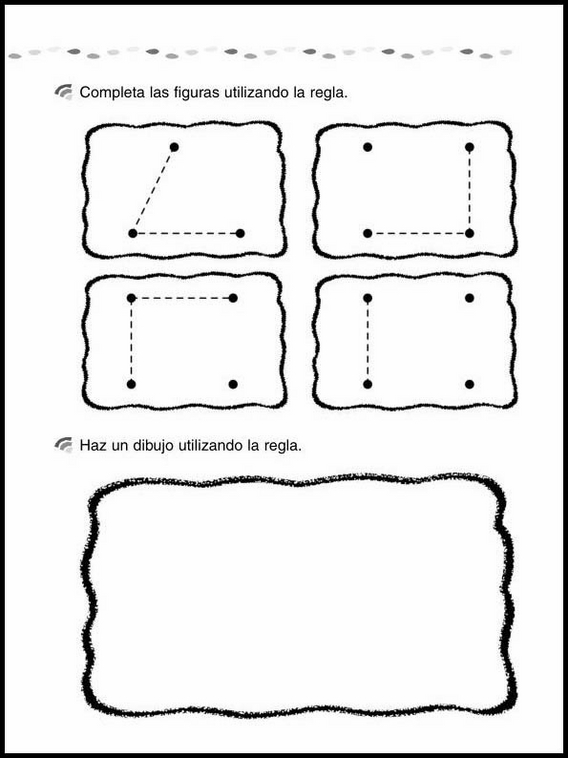 Completa las figuras utilizando la regla.

Haz un dibujo utilizando la regla.